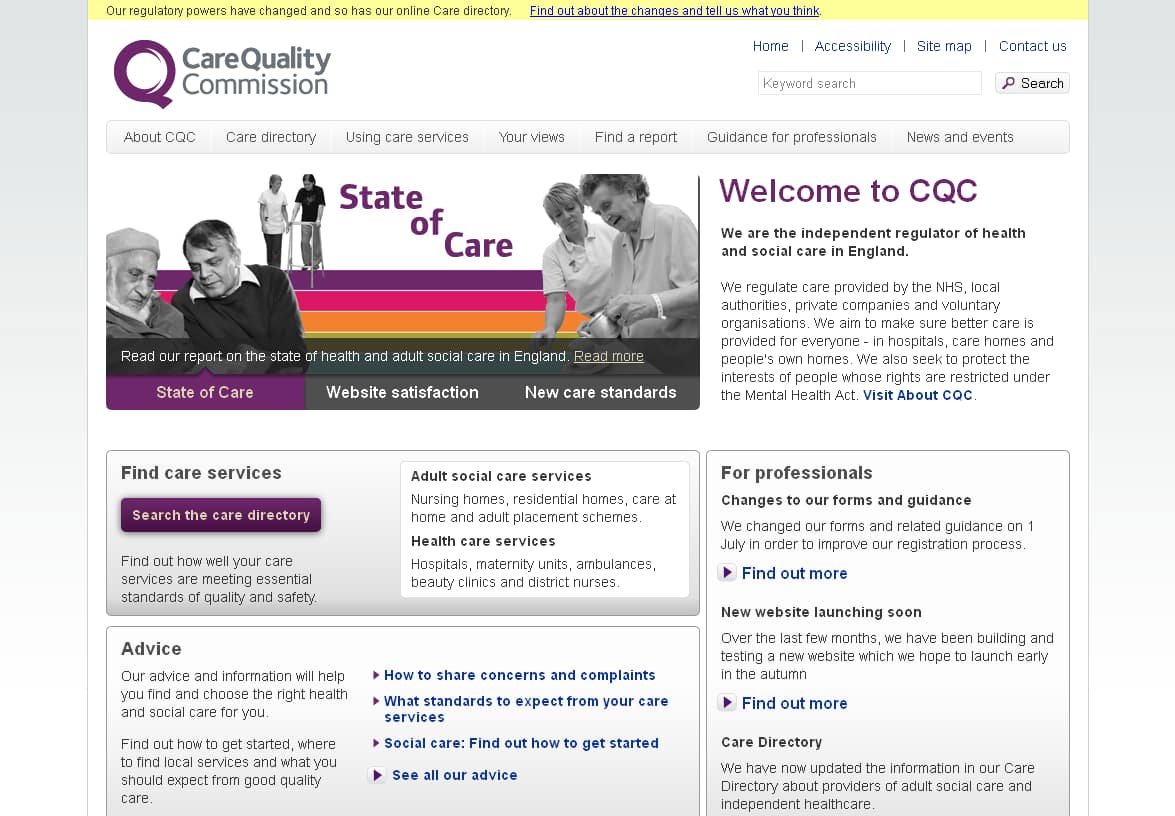 Our regulatory powers have changed and so has our online Care directory. Find out about the changes and tell us what you think.

CareQuality Commission

Home | Accessibility | Site map | Contact us

Keyword search Search

About CQC Care directory Using care services Your views Find a report Guidance for professionals News and events

State of Care

Read our report on the state of health and adult social care in England. Read more

State of Care Website satisfaction New care standards

Welcome to CQC

We are the independent regulator of health and social care in England.

We regulate care provided by the NHS, local authorities, private companies and voluntary organisations. We aim to make sure better care is provided for everyone - in hospitals, care homes and people's own homes. We also seek to protect the interests of people whose rights are restricted under the Mental Health Act. Visit About CQC.

Find care services

Search the care directory

Find out how well your care services are meeting essential standards of quality and safety.

Adult social care services

Nursing homes, residential homes, care at home and adult placement schemes.

Health care services

Hospitals, maternity units, ambulances, beauty clinics and district nurses.

Advice

Our advice and information will help you find and choose the right health and social care for you.

Find out how to get started, where to find local services and what you should expect from good quality care.

How to share concerns and complaints

What standards to expect from your care services

Social care: Find out how to get started

See all our advice

For professionals

Changes to our forms and guidance

We changed our forms and related guidance on 1 July in order to improve our registration process.

Find out more

New website launching soon

Over the last few months, we have been building and testing a new website which we hope to launch early in the autumn

Find out more

Care Directory

We have now updated the information in our Care Directory about providers of adult social care and independent healthcare.